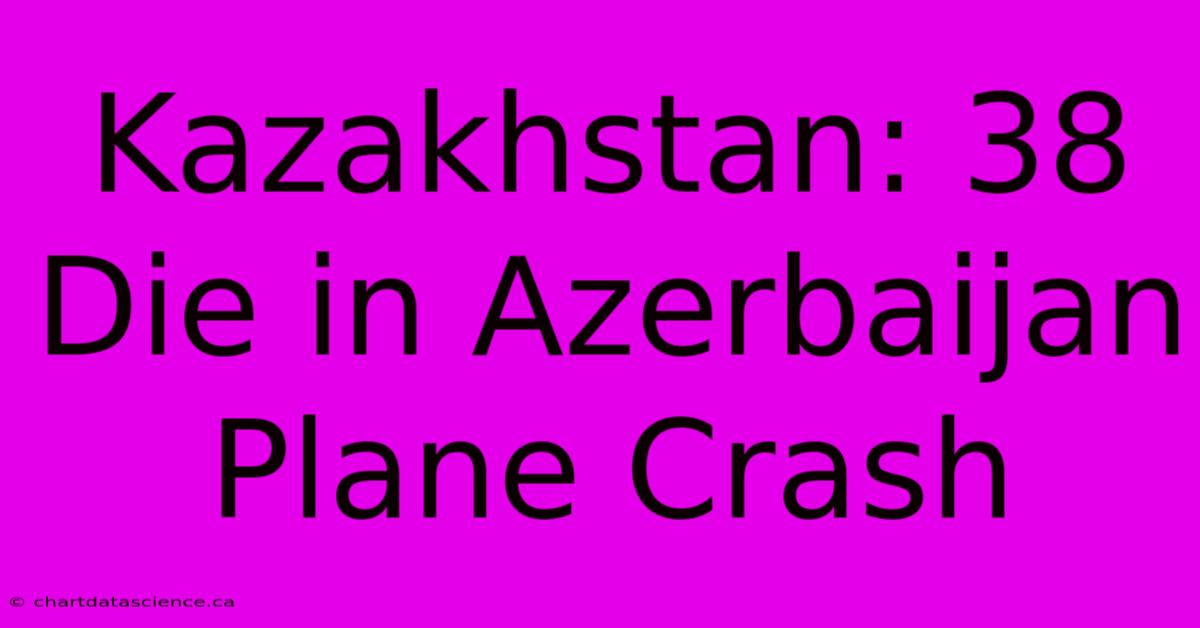 Kazakhstan: 38 Die in Azerbaijan Plane Crash

© chartdatascience.ca